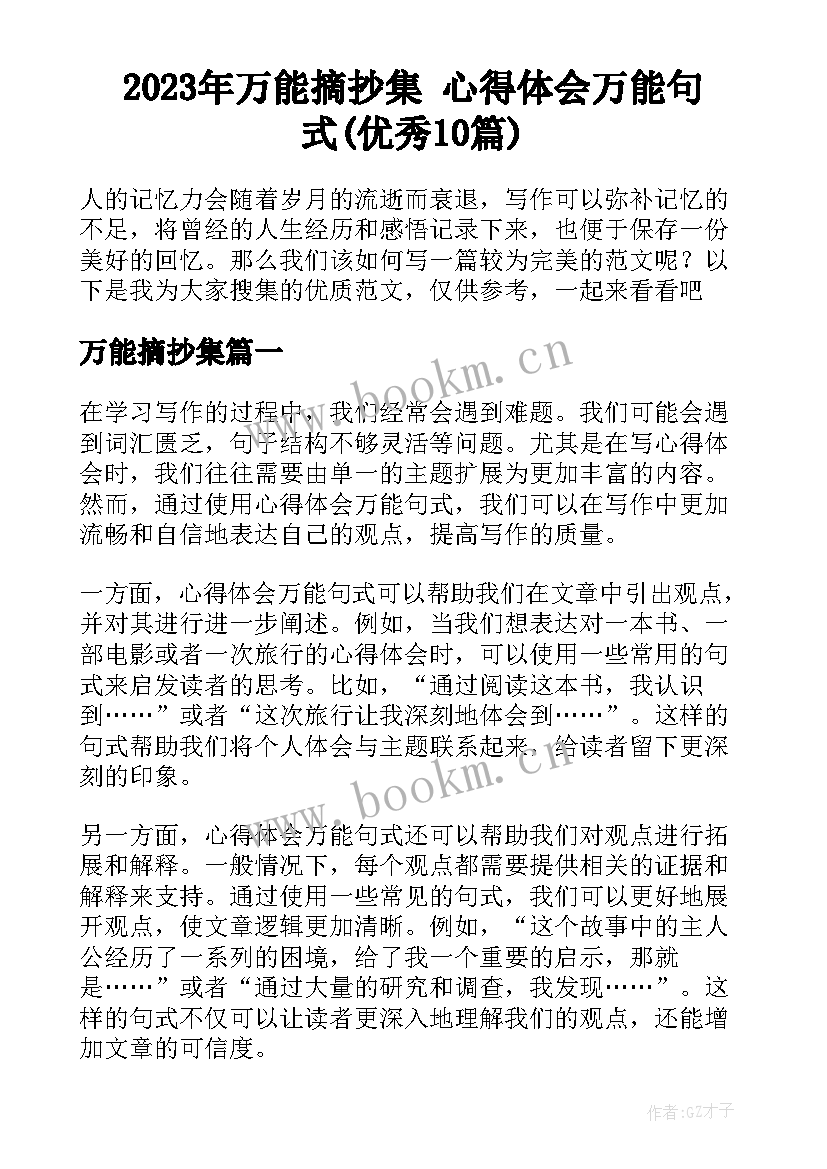 2023年万能摘抄集 心得体会万能句式(优秀10篇)

人的记忆力会随着岁月的流逝而衰退，写作可以弥补记忆的不足，将曾经的人生经历和感悟记录下来，也便于保存一份美好的回忆。那么我们该如何写一篇较为完美的范文呢？以下是我为大家搜集的优质范文，仅供参考，一起来看看吧

万能摘抄集篇一

www.bookm.cn

在学习写作的过程中，我们经常会遇到难题。我们可能会遇到词汇匮乏，句子结构不够灵活等问题。尤其是在写心得体会时，我们往往需要由单一的主题扩展为更加丰富的内容。然而，通过使用心得体会万能句式，我们可以在写作中更加流畅和自信地表达自己的观点，提高写作的质量。

一方面，心得体会万能句式可以帮助我们在文章中引出观点，并对其进行进一步阐述。例如，当我们想表达对一本书、一部电影或者一次旅行的心得体会时，可以使用一些常用的句式来启发读者的思考。比如，“通过阅读这本书，我认识到……”或者“这次旅行让我深刻地体会到……”。这样的句式帮助我们将个人体会与主题联系起来，给读者留下更深刻的印象。

www.bookm.cn

另一方面，心得体会万能句式还可以帮助我们对观点进行拓展和解释。一般情况下，每个观点都需要提供相关的证据和解释来支持。通过使用一些常见的句式，我们可以更好地展开观点，使文章逻辑更加清晰。例如，“这个故事中的主人公经历了一系列的困境，给了我一个重要的启示，那就是……”或者“通过大量的研究和调查，我发现……”。这样的句式不仅可以让读者更深入地理解我们的观点，还能增加文章的可信度。

作者:GZ才子